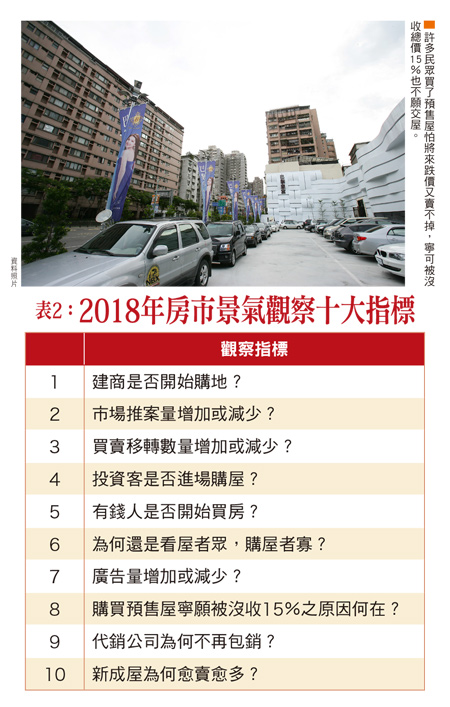 許多民眾買了預售屋怕將來跌價又賣不掉，寧可被沒收總價15%也不願交屋。

資料照片

表2：2018年房市景氣觀察十大指標

| | 觀察指標 |
|---|---|
| 1 | 建商是否開始購地？ |
| 2 | 市場推案量增加或減少？ |
| 3 | 買賣移轉數量增加或減少？ |
| 4 | 投資客是否進場購屋？ |
| 5 | 有錢人是否開始買房？ |
| 6 | 為何還是看屋者眾，購屋者寡？ |
| 7 | 廣告量增加或減少？ |
| 8 | 購買預售屋寧願被沒收15%之原因何在？ |
| 9 | 代銷公司為何不再包銷？ |
| 10 | 新成屋為何愈賣愈多？ |